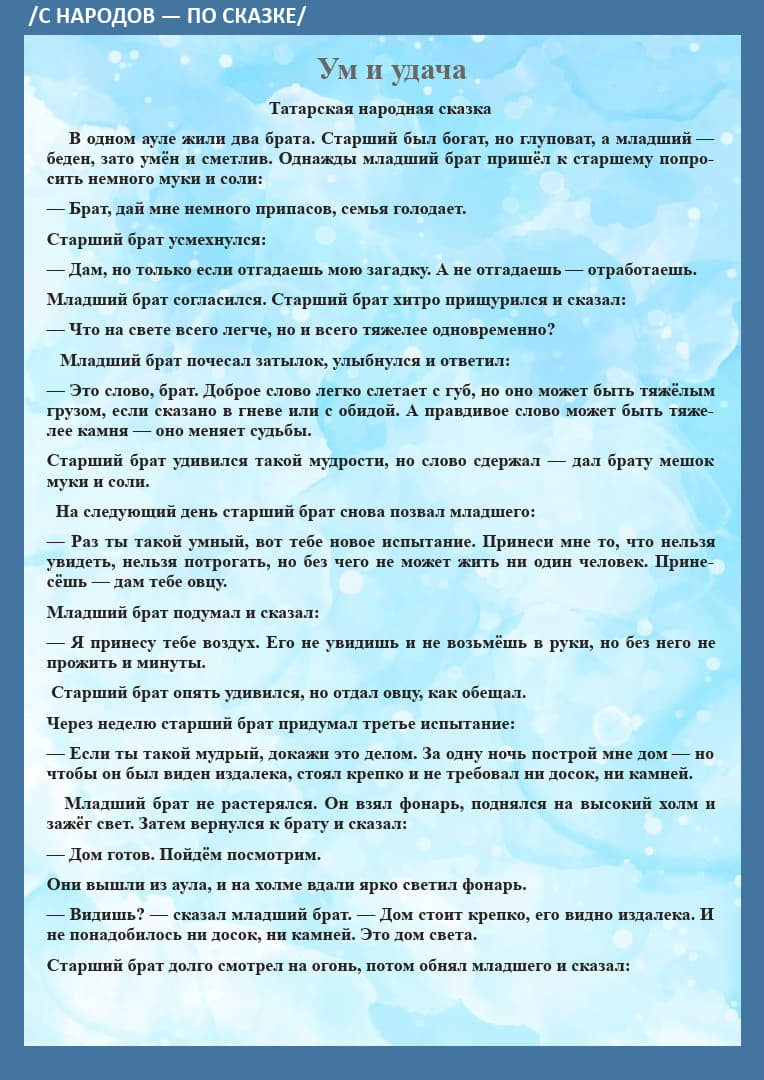 /С НАРОДОВ — ПО СКАЗКЕ/

Ум и удача

Татарская народная сказка

В одном ауле жили два брата. Старший был богат, но глуповат, а младший — беден, зато умён и сметлив. Однажды младший брат пришёл к старшему попросить немного муки и соли:

— Брат, дай мне немного припасов, семья голодает.

Старший брат усмехнулся:

— Дам, но только если отгадаешь мою загадку. А не отгадаешь — отработаешь.

Младший брат согласился. Старший брат хитро прищурился и сказал:

— Что на свете всего легче, но и всего тяжелее одновременно?

Младший брат почесал затылок, улыбнулся и ответил:

— Это слово, брат. Доброе слово легко слетает с губ, но оно может быть тяжёлым грузом, если сказано в гневе или с обидой. А правдивое слово может быть тяжелее камня — оно меняет судьбы.

Старший брат удивился такой мудрости, но слово сдержал — дал брату мешок муки и соли.

На следующий день старший брат снова позвал младшего:

— Раз ты такой умный, вот тебе новое испытание. Принеси мне то, что нельзя увидеть, нельзя потрогать, но без чего не может жить ни один человек. Принесёшь — дам тебе овцу.

Младший брат подумал и сказал:

— Я принесу тебе воздух. Его не увидишь и не возьмёшь в руки, но без него не прожить и минуты.

Старший брат опять удивился, но отдал овцу, как обещал.

Через неделю старший брат придумал третье испытание:

— Если ты такой мудрый, докажи это делом. За одну ночь построй мне дом — но чтобы он был виден издалека, стоял крепко и не требовал ни досок, ни камней.

Младший брат не растерялся. Он взял фонарь, поднялся на высокий холм и зажёг свет. Затем вернулся к брату и сказал:

— Дом готов. Пойдём посмотрим.

Они вышли из аула, и на холме вдали ярко светил фонарь.

— Видишь? — сказал младший брат. — Дом стоит крепко, его видно издалека. И не понадобилось ни досок, ни камней. Это дом света.

Старший брат долго смотрел на огонь, потом обнял младшего и сказал: